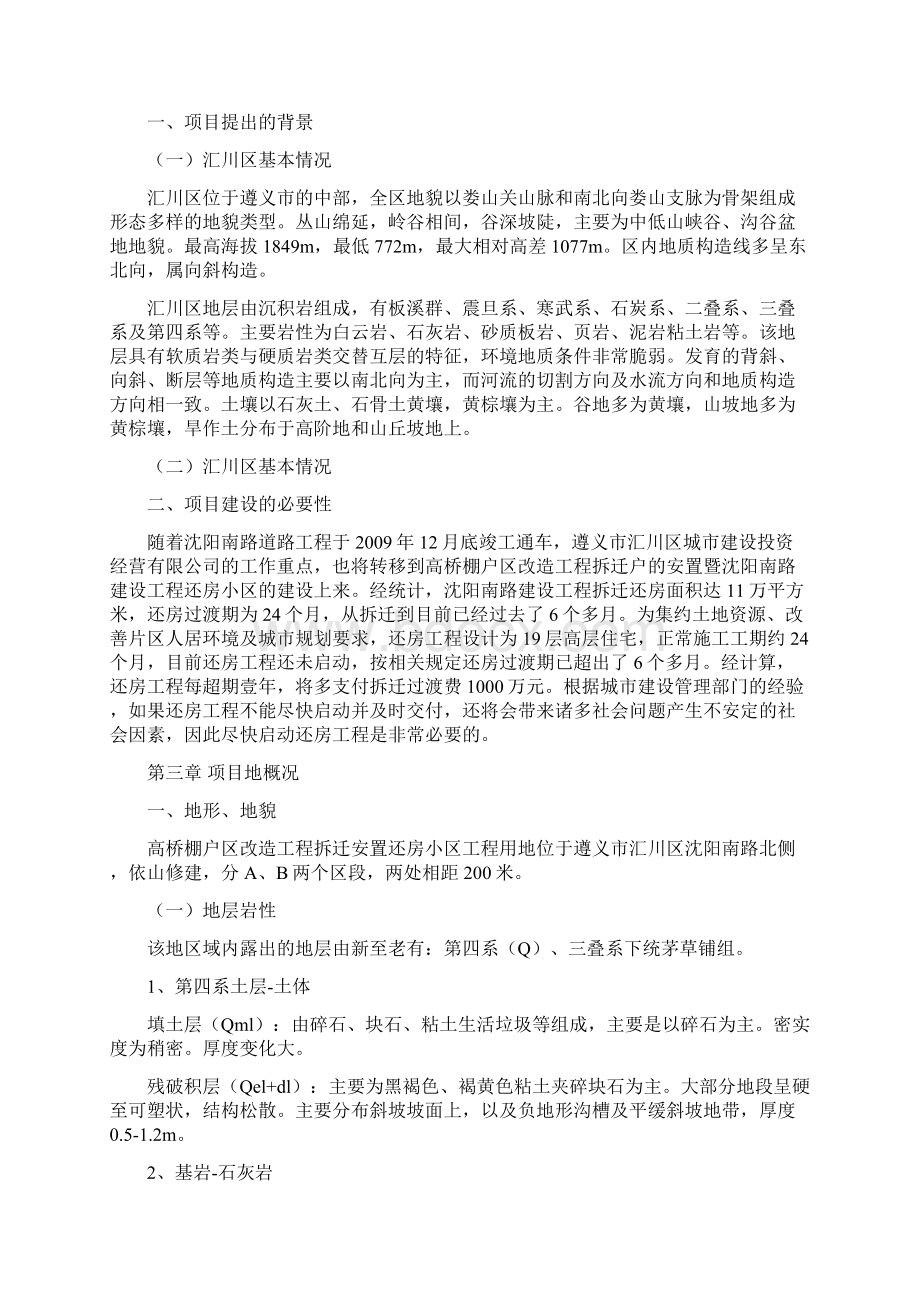 一、项目提出的背景

（一）汇川区基本情况

汇川区位于遵义市的中部，全区地貌以娄山关山脉和南北向娄山支脉为骨架组成形态多样的地貌类型。丛山绵延，岭谷相间，谷深坡陡，主要为中低山峡谷、沟谷盆地地貌。最高海拔 1849m，最低 772m，最大相对高差 1077m。区内地质构造线多呈东北向，属向斜构造。

汇川区地层由沉积岩组成，有板溪群、震旦系、寒武系、石炭系、二叠系、三叠系及第四系等。主要岩性为白云岩、石灰岩、砂质板岩、页岩、泥岩粘土岩等。该地层具有软质岩类与硬质岩类交替互层的特征，环境地质条件非常脆弱。发育的背斜、向斜、断层等地质构造主要以南北向为主，而河流的切割方向及水流方向和地质构造方向相一致。土壤以石灰土、石骨土黄壤，黄棕壤为主。谷地多为黄壤，山坡地多为黄棕壤，旱作土分布于高阶地和山丘坡地上。

（二）汇川区基本情况

二、项目建设的必要性

随着沈阳南路道路工程于 2009 年 12 月底竣工通车，遵义市汇川区城市建设投资经营有限公司的工作重点，也将转移到高桥棚户区改造工程拆迁户的安置暨沈阳南路建设工程还房小区的建设上来。经统计，沈阳南路建设工程拆迁还房面积达 11 万平方米，还房过渡期为 24 个月，从拆迁到目前已经过去了 6 个多月。为集约土地资源、改善片区人居环境及城市规划要求，还房工程设计为 19 层高层住宅，正常施工工期约 24 个月，目前还房工程还未启动，按相关规定还房过渡期已超出了 6 个多月。经计算，还房工程每超期壹年，将多支付拆迁过渡费 1000 万元。根据城市建设管理部门的经验，如果还房工程不能尽快启动并及时交付，还将会带来诸多社会问题产生不安定的社会因素，因此尽快启动还房工程是非常必要的。

第三章 项目地概况

一、地形、地貌

高桥棚户区改造工程拆迁安置还房小区工程用地位于遵义市汇川区沈阳南路北侧，依山修建，分 A、B 两个区段，两处相距 200 米。

（一）地层岩性

该地区域内露出的地层由新至老有：第四系（Q）、三叠系下统茅草铺组。

1、第四系土层-土体

填土层（Qml）：由碎石、块石、粘土生活垃圾等组成，主要是以碎石为主。密实度为稍密。厚度变化大。

残破积层（Qel+dl）：主要为黑褐色、褐黄色粘土夹碎块石为主。大部分地段呈硬至可塑状，结构松散。主要分布斜坡坡面上，以及负地形沟槽及平缓斜坡地带，厚度 0.5-1.2m。

2、基岩-石灰岩